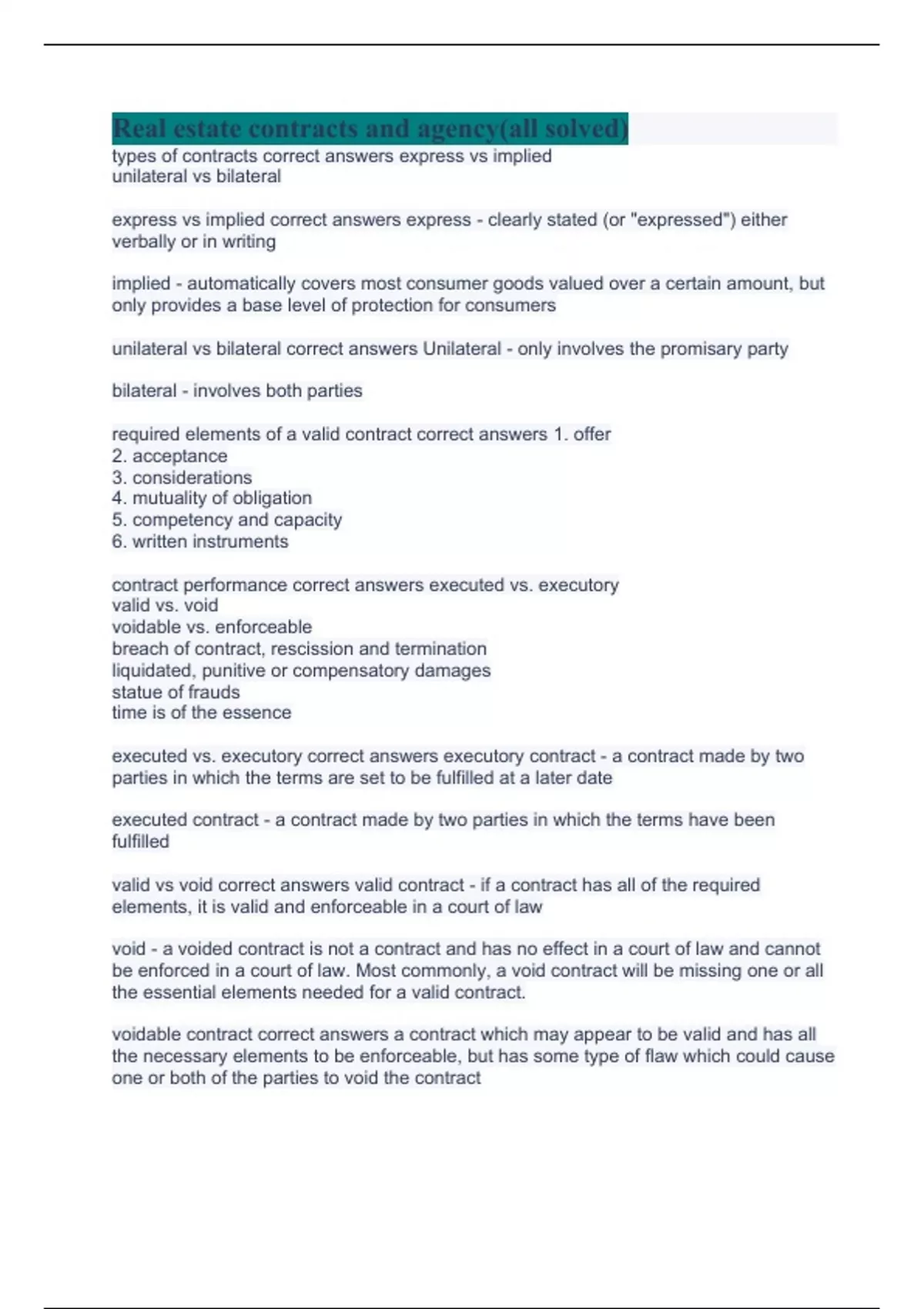 Real estate contracts and agency(all solved)

types of contracts correct answers express vs implied
unilateral vs bilateral

express vs implied correct answers express - clearly stated (or "expressed") either verbally or in writing

implied - automatically covers most consumer goods valued over a certain amount, but only provides a base level of protection for consumers

unilateral vs bilateral correct answers Unilateral - only involves the promisary party

bilateral - involves both parties

required elements of a valid contract correct answers 1. offer
2. acceptance
3. considerations
4. mutuality of obligation
5. competency and capacity
6. written instruments

contract performance correct answers executed vs. executory
valid vs. void
voidable vs. enforceable
breach of contract, rescission and termination
liquidated, punitive or compensatory damages
statue of frauds
time is of the essence

executed vs. executory correct answers executory contract - a contract made by two parties in which the terms are set to be fulfilled at a later date

executed contract - a contract made by two parties in which the terms have been fulfilled

valid vs void correct answers valid contract - if a contract has all of the required elements, it is valid and enforceable in a court of law

void - a voided contract is not a contract and has no effect in a court of law and cannot be enforced in a court of law. Most commonly, a void contract will be missing one or all the essential elements needed for a valid contract.

voidable contract correct answers a contract which may appear to be valid and has all the necessary elements to be enforceable, but has some type of flaw which could cause one or both of the parties to void the contract